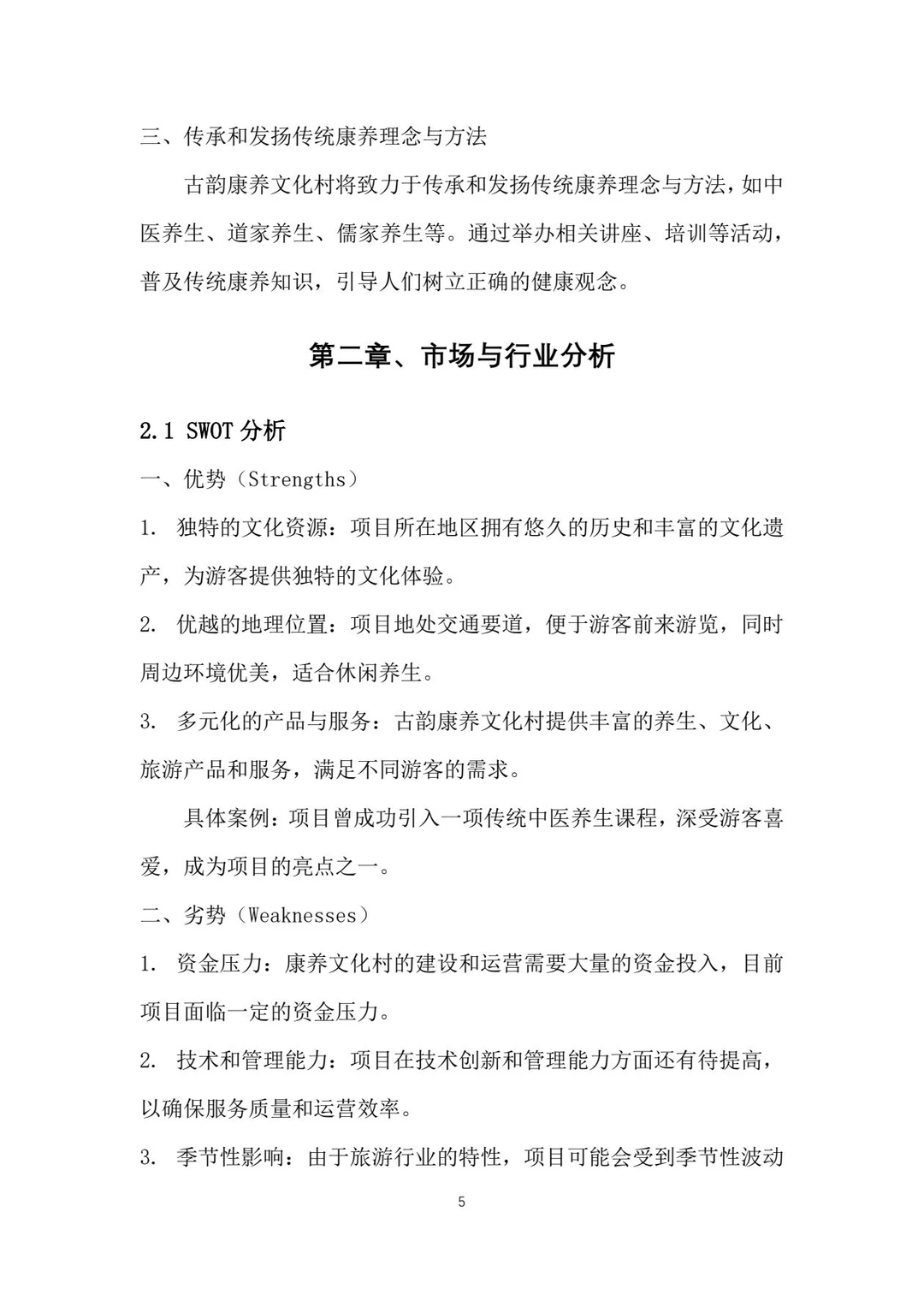 三、传承和发扬传统康养理念与方法

古韵康养文化村将致力于传承和发扬传统康养理念与方法，如中医养生、道家养生、儒家养生等。通过举办相关讲座、培训等活动，普及传统康养知识，引导人们树立正确的健康观念。

第二章、市场与行业分析

2.1 SWOT分析

一、优势（Strengths）

1. 独特的文化资源：项目所在地区拥有悠久的历史和丰富的文化遗产，为游客提供独特的文化体验。

2. 优越的地理位置：项目地处交通要道，便于游客前来游览，同时周边环境优美，适合休闲养生。

3. 多元化的产品与服务：古韵康养文化村提供丰富的养生、文化、旅游产品和服务，满足不同游客的需求。

具体案例：项目曾成功引入一项传统中医养生课程，深受游客喜爱，成为项目的亮点之一。

二、劣势（Weaknesses）

1. 资金压力：康养文化村的建设和运营需要大量的资金投入，目前项目面临一定的资金压力。

2. 技术和管理能力：项目在技术创新和管理能力方面还有待提高，以确保服务质量和运营效率。

3. 季节性影响：由于旅游行业的特性，项目可能会受到季节性波动

5